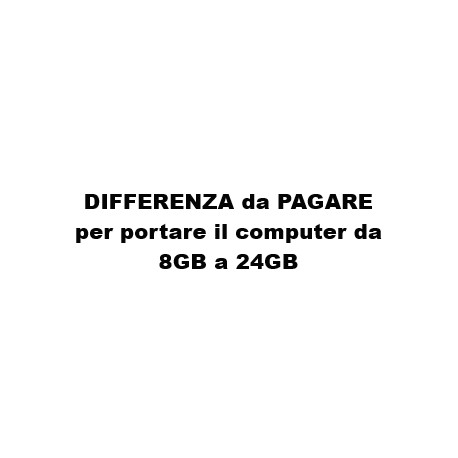 DIFFERENZA da PAGARE per portare il computer da 8GB a 24GB